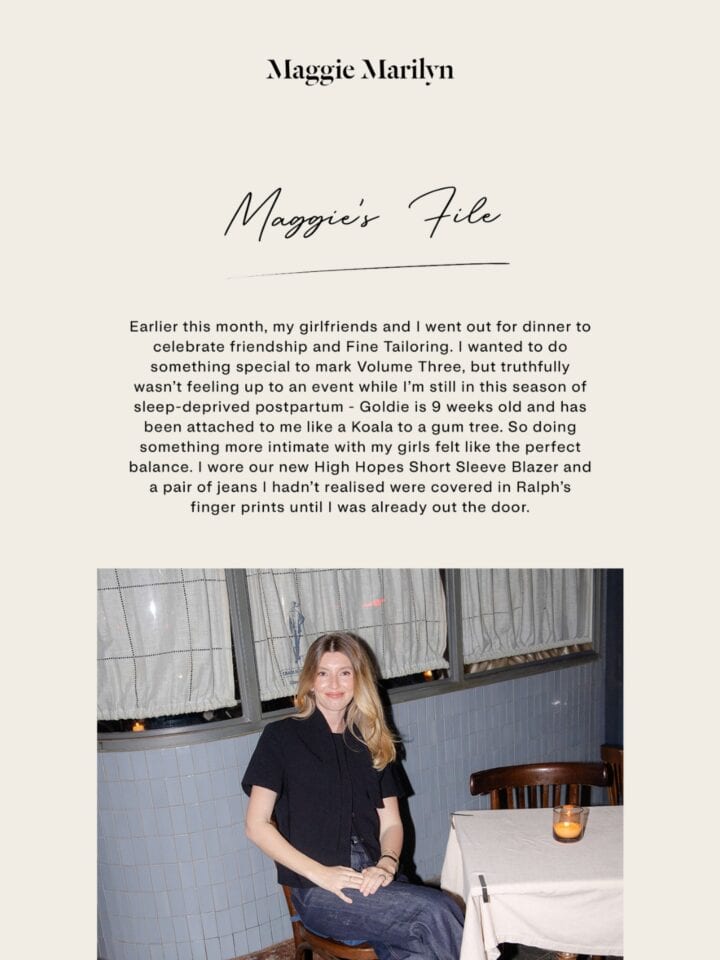 Maggie Marilyn

Maggie's File

Earlier this month, my girlfriends and I went out for dinner to celebrate friendship and Fine Tailoring. I wanted to do something special to mark Volume Three, but truthfully wasn't feeling up to an event while I'm still in this season of sleep-deprived postpartum - Goldie is 9 weeks old and has been attached to me like a Koala to a gum tree. So doing something more intimate with my girls felt like the perfect balance. I wore our new High Hopes Short Sleeve Blazer and a pair of jeans I hadn't realised were covered in Ralph's finger prints until I was already out the door.